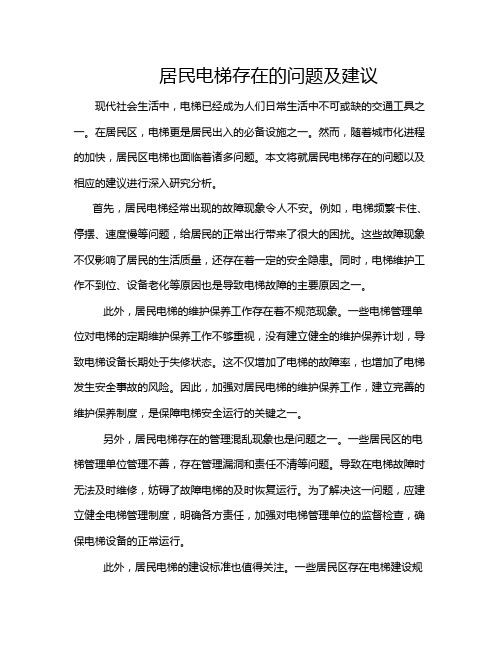 居民电梯存在的问题及建议

现代社会生活中，电梯已经成为人们日常生活中不可或缺的交通工具之一。在居民区，电梯更是居民出入的必备设施之一。然而，随着城市化进程的加快，居民区电梯也面临着诸多问题。本文将就居民电梯存在的问题以及相应的建议进行深入研究分析。

首先，居民电梯经常出现的故障现象令人不安。例如，电梯频繁卡住、停摆、速度慢等问题，给居民的正常出行带来了很大的困扰。这些故障现象不仅影响了居民的生活质量，还存在着一定的安全隐患。同时，电梯维护工作不到位、设备老化等原因也是导致电梯故障的主要原因之一。

此外，居民电梯的维护保养工作存在着不规范现象。一些电梯管理单位对电梯的定期维护保养工作不够重视，没有建立健全的维护保养计划，导致电梯设备长期处于失修状态。这不仅增加了电梯的故障率，也增加了电梯发生安全事故的风险。因此，加强对居民电梯的维护保养工作，建立完善的维护保养制度，是保障电梯安全运行的关键之一。

另外，居民电梯存在的管理混乱现象也是问题之一。一些居民区的电梯管理单位管理不善，存在管理漏洞和责任不清等问题。导致在电梯故障时无法及时维修，妨碍了故障电梯的及时恢复运行。为了解决这一问题，应建立健全电梯管理制度，明确各方责任，加强对电梯管理单位的监督检查，确保电梯设备的正常运行。

此外，居民电梯的建设标准也值得关注。一些居民区存在电梯建设规